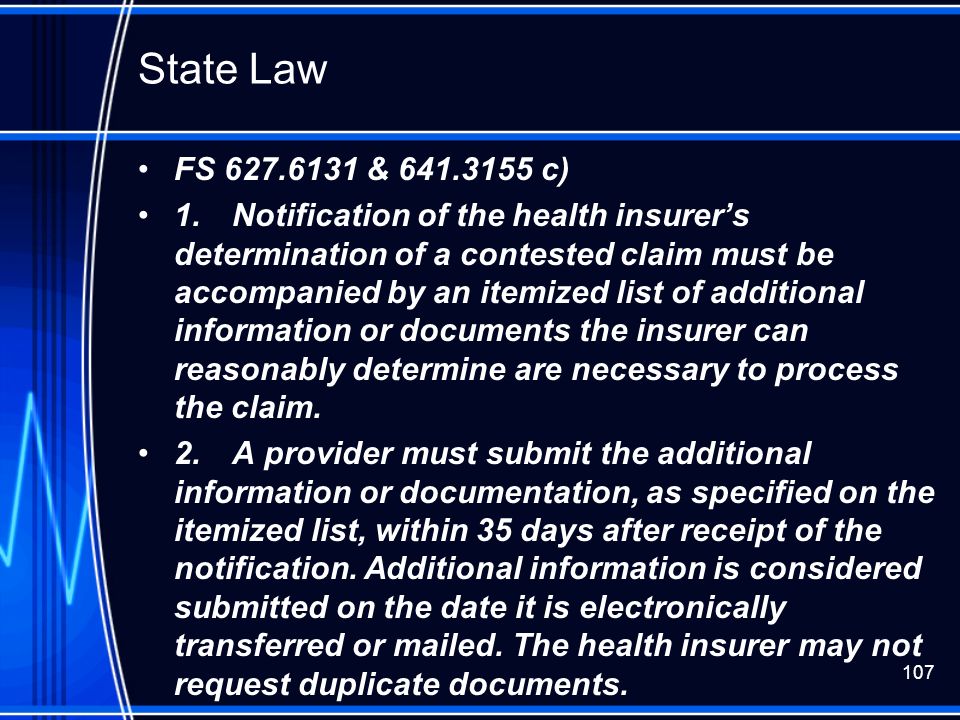 State Law

• FS 627.6131 & 641.3155 c)

• 1. Notification of the health insurer's determination of a contested claim must be accompanied by an itemized list of additional information or documents the insurer can reasonably determine are necessary to process the claim.

• 2. A provider must submit the additional information or documentation, as specified on the itemized list, within 35 days after receipt of the notification. Additional information is considered submitted on the date it is electronically transferred or mailed. The health insurer may not request duplicate documents.

107